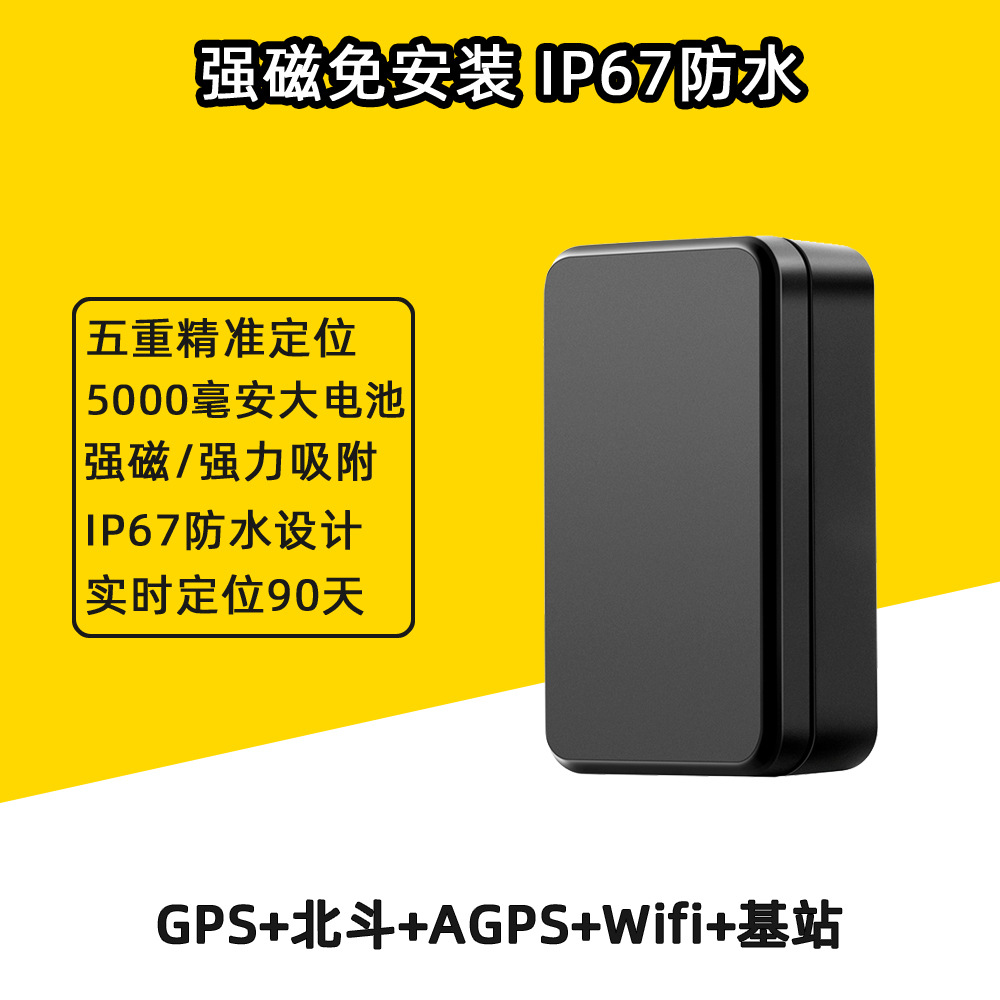 强磁免安装 IP67防水

五重精准定位
5000毫安大电池
强磁/强力吸附
IP67防水设计
实时定位90天

GPS+北斗+AGPS+Wifi+基站